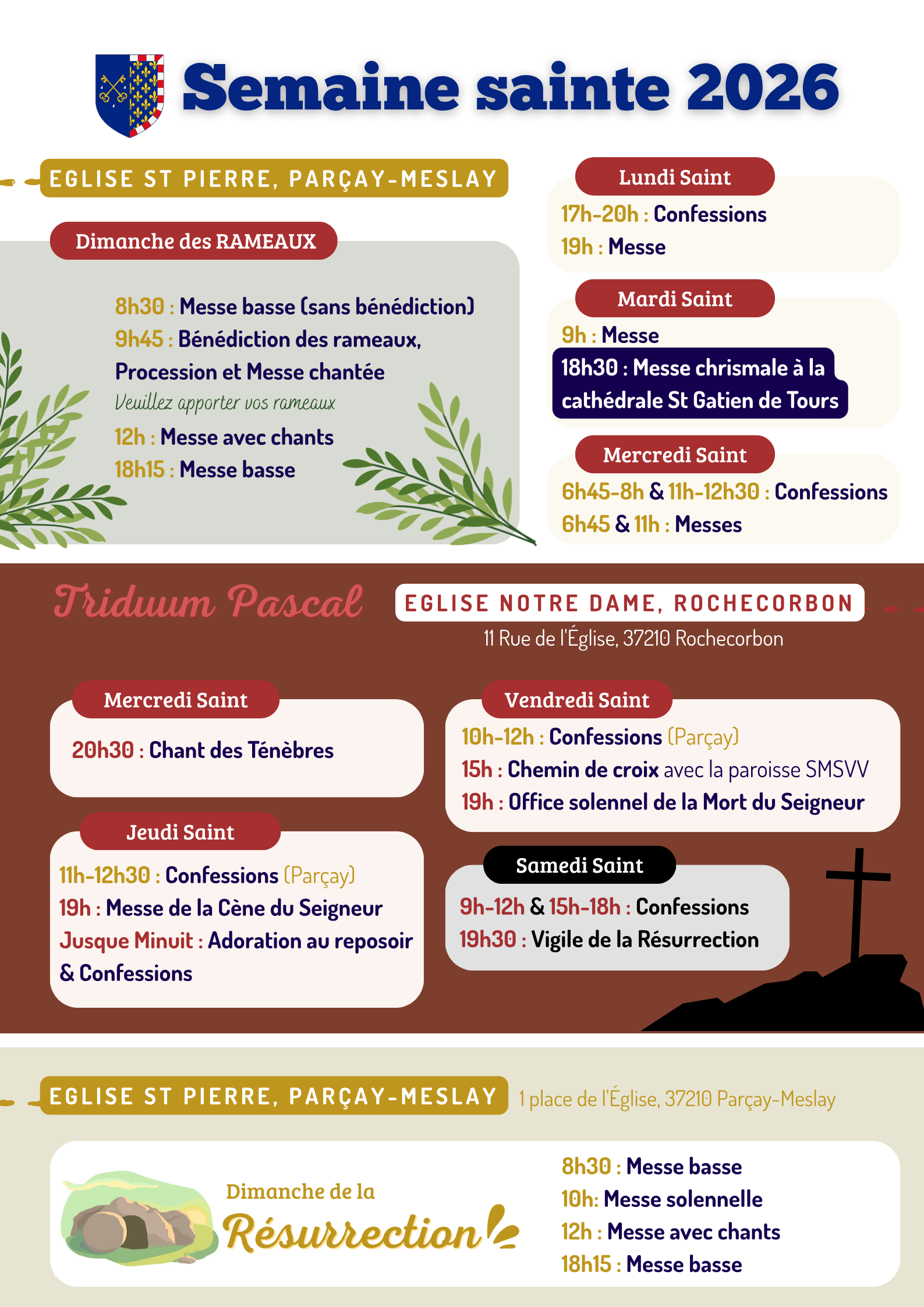 Semaine sainte 2026

EGLISE ST PIERRE, PARÇAY-MESLAY

Dimanche des RAMEAUX

8h30 : Messe basse (sans bénédiction)
9h45 : Bénédiction des rameaux, Procession et Messe chantée
Veuillez apporter vos rameaux
12h : Messe avec chants
18h15 : Messe basse

Lundi Saint
17h-20h : Confessions
19h : Messe

Mardi Saint
9h : Messe
18h30 : Messe chrismale à la cathédrale St Gatien de Tours

Mercredi Saint
6h45-8h & 11h-12h30 : Confessions
6h45 & 11h : Messes

Triduum Pascal

EGLISE NOTRE DAME, ROCHECORBON
11 Rue de l'Église, 37210 Rochecorbon

Mercredi Saint
20h30 : Chant des Ténèbres

Jeudi Saint
11h-12h30 : Confessions (Parçay)
19h : Messe de la Cène du Seigneur
Jusque Minuit : Adoration au reposoir & Confessions

Vendredi Saint
10h-12h : Confessions (Parçay)
15h : Chemin de croix avec la paroisse SMSVV
19h : Office solennel de la Mort du Seigneur

Samedi Saint
9h-12h & 15h-18h : Confessions
19h30 : Vigile de la Résurrection

EGLISE ST PIERRE, PARÇAY-MESLAY
1 place de l'Église, 37210 Parçay-Meslay

Dimanche de la Résurrection

8h30 : Messe basse
10h: Messe solennelle
12h : Messe avec chants
18h15 : Messe basse